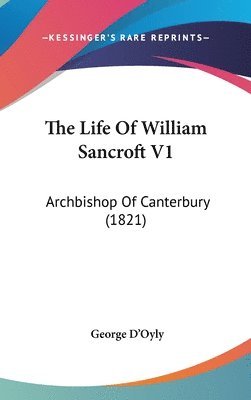 —KESSINGER'S RARE REPRINTS—

The Life Of William Sancroft V1

Archbishop Of Canterbury (1821)

George D'Oyly